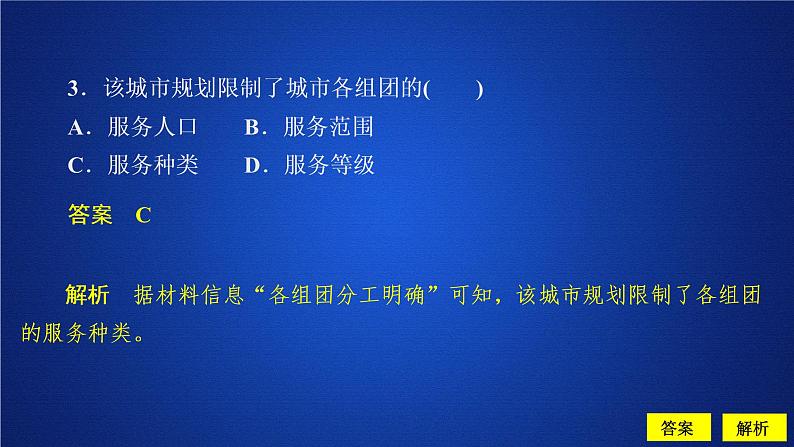 3．该城市规划限制了城市各组团的(　　)

A．服务人口　　B．服务范围

C．服务种类　　D．服务等级

答案　C

解析　据材料信息“各组团分工明确”可知，该城市规划限制了各组团的服务种类。

答案　解析